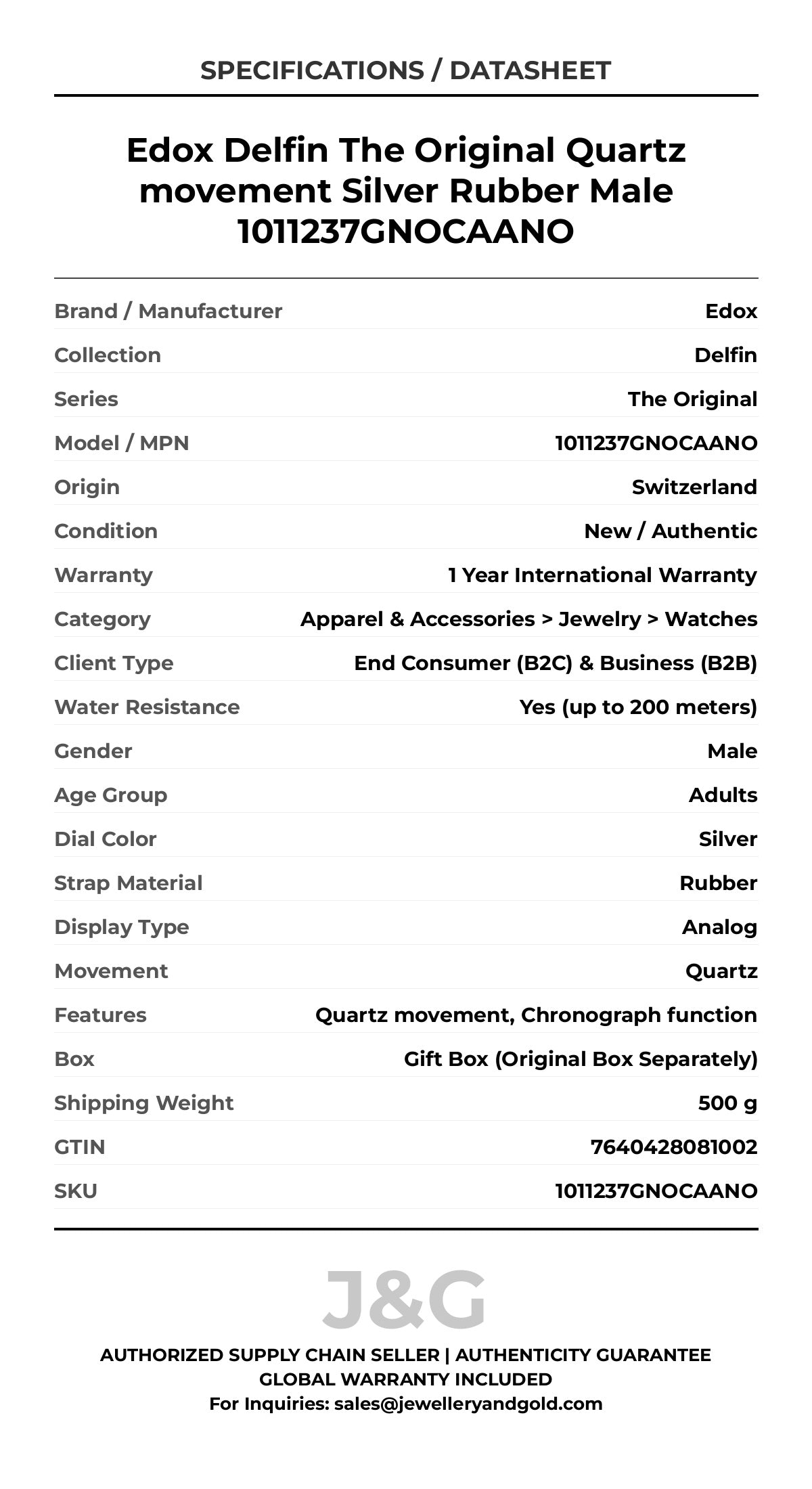 SPECIFICATIONS / DATASHEET

Edox Delfin The Original Quartz movement Silver Rubber Male 1011237GNOCAANO

| | |
|---|---|
| Brand / Manufacturer | Edox |
| Collection | Delfin |
| Series | The Original |
| Model / MPN | 1011237GNOCAANO |
| Origin | Switzerland |
| Condition | New / Authentic |
| Warranty | 1 Year International Warranty |
| Category | Apparel & Accessories > Jewelry > Watches |
| Client Type | End Consumer (B2C) & Business (B2B) |
| Water Resistance | Yes (up to 200 meters) |
| Gender | Male |
| Age Group | Adults |
| Dial Color | Silver |
| Strap Material | Rubber |
| Display Type | Analog |
| Movement | Quartz |
| Features | Quartz movement, Chronograph function |
| Box | Gift Box (Original Box Separately) |
| Shipping Weight | 500 g |
| GTIN | 7640428081002 |
| SKU | 1011237GNOCAANO |

J&G

AUTHORIZED SUPPLY CHAIN SELLER | AUTHENTICITY GUARANTEE
GLOBAL WARRANTY INCLUDED
For Inquiries: sales@jewelleryandgold.com